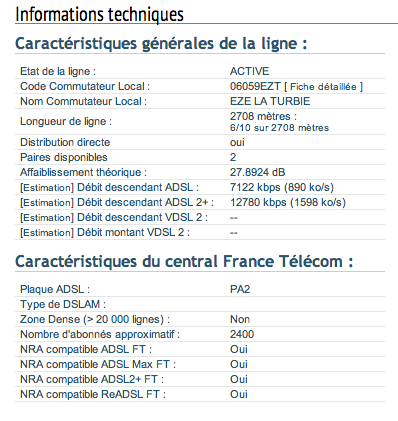 Informations techniques

Caractéristiques générales de la ligne :

| | |
|---|---|
| Etat de la ligne : | ACTIVE |
| Code Commutateur Local : | 06059EZT [ Fiche détaillée ] |
| Nom Commutateur Local : | EZE LA TURBIE |
| Longueur de ligne : | 2708 mètres : 6/10 sur 2708 mètres |
| Distribution directe | oui |
| Paires disponibles | 2 |
| Affaiblissement théorique : | 27.8924 dB |
| [Estimation] Débit descendant ADSL : | 7122 kbps (890 ko/s) |
| [Estimation] Débit descendant ADSL 2+ : | 12780 kbps (1598 ko/s) |
| [Estimation] Débit descendant VDSL 2 : | -- |
| [Estimation] Débit montant VDSL 2 : | -- |

Caractéristiques du central France Télécom :

| | |
|---|---|
| Plaque ADSL : | PA2 |
| Type de DSLAM : | |
| Zone Dense (> 20 000 lignes) : | Non |
| Nombre d'abonnés approximatif : | 2400 |
| NRA compatible ADSL FT : | Oui |
| NRA compatible ADSL Max FT : | Oui |
| NRA compatible ADSL2+ FT : | Oui |
| NRA compatible ReADSL FT : | Oui |